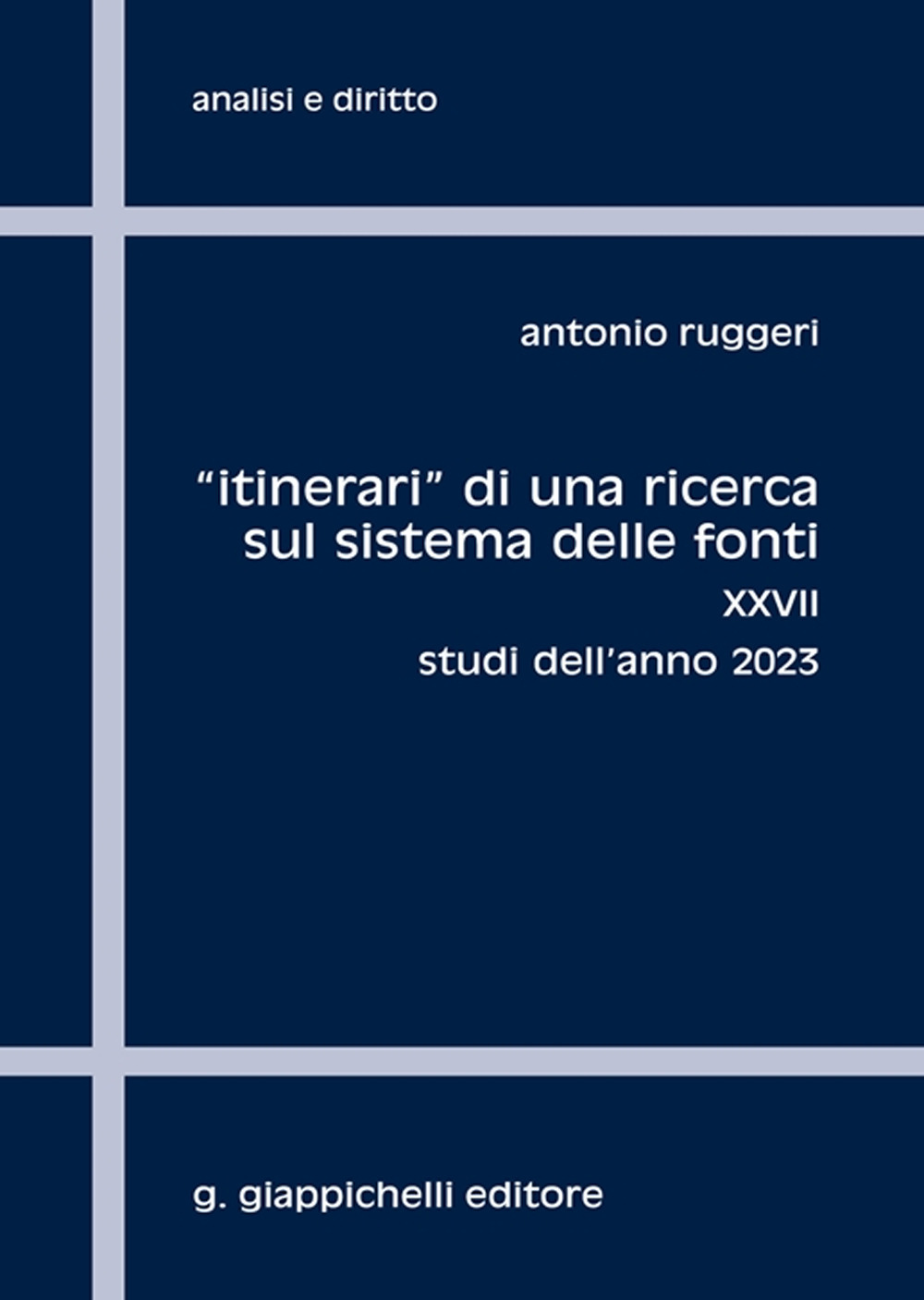 analisi e diritto

antonio ruggeri

"itinerari" di una ricerca sul sistema delle fonti

XXVII

studi dell'anno 2023

g. giappichelli editore